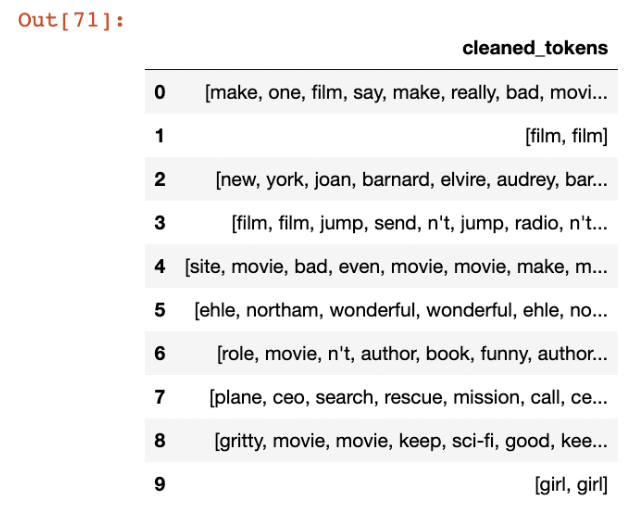 Out[71]:

| | cleaned_tokens |
|---|---|
| 0 | [make, one, film, say, make, really, bad, movi... |
| 1 | [film, film] |
| 2 | [new, york, joan, barnard, elvire, audrey, bar... |
| 3 | [film, film, jump, send, n't, jump, radio, n't... |
| 4 | [site, movie, bad, even, movie, movie, make, m... |
| 5 | [ehle, northam, wonderful, wonderful, ehle, no... |
| 6 | [role, movie, n't, author, book, funny, author... |
| 7 | [plane, ceo, search, rescue, mission, call, ce... |
| 8 | [gritty, movie, movie, keep, sci-fi, good, kee... |
| 9 | [girl, girl] |